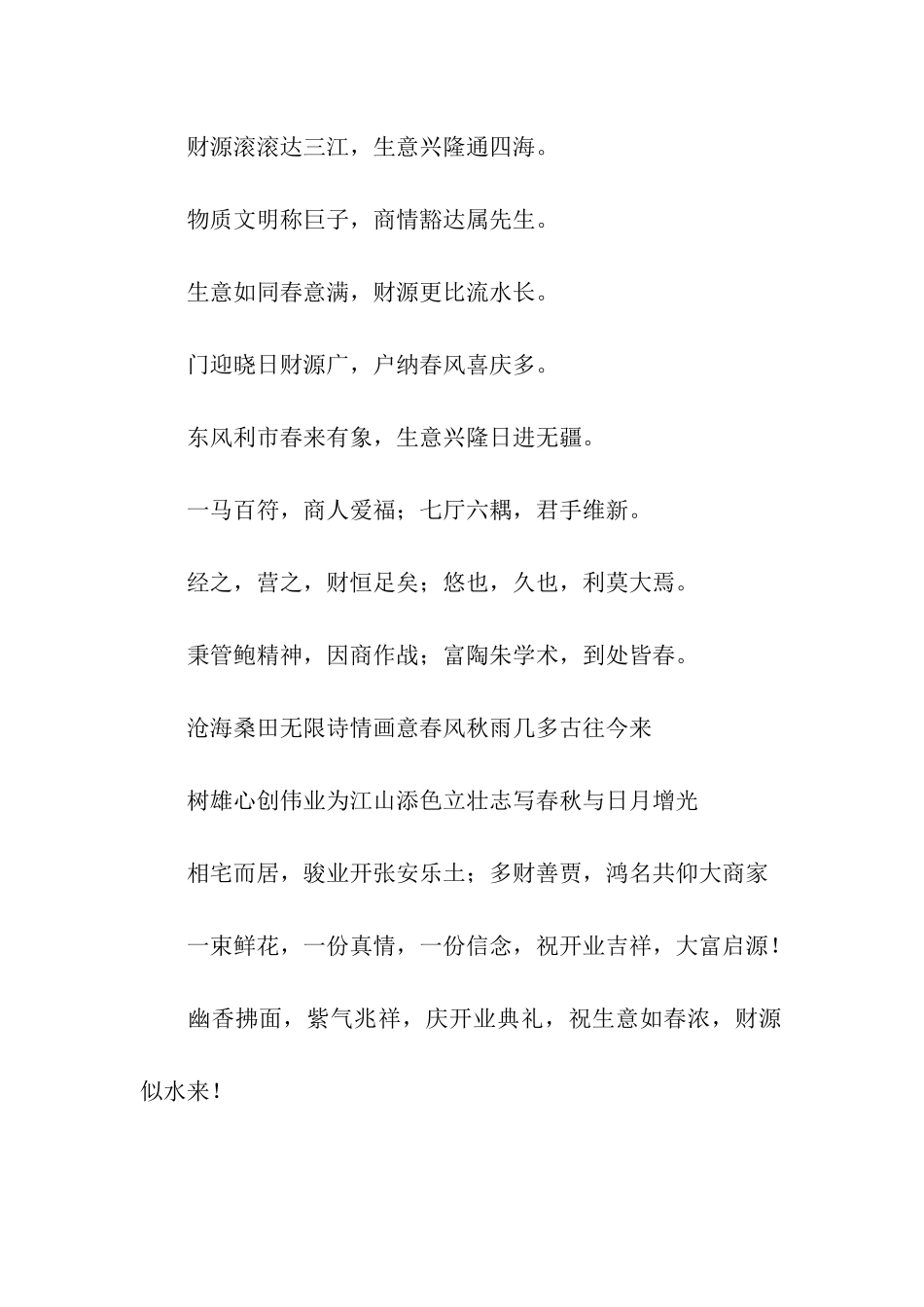 财源滚滚达三江，生意兴隆通四海。

物质文明称巨子，商情豁达属先生。

生意如同春意满，财源更比流水长。

门迎晓日财源广，户纳春风喜庆多。

东风利市春来有象，生意兴隆日进无疆。

一马百符，商人爱福；七厅六耦，君手维新。

经之，营之，财恒足矣；悠也，久也，利莫大焉。

秉管鲍精神，因商作战；富陶朱学术，到处皆春。

沧海桑田无限诗情画意春风秋雨几多古往今来

树雄心创伟业为江山添色立壮志写春秋与日月增光

相宅而居，骏业开张安乐土；多财善贾，鸿名共仰大商家

一束鲜花，一份真情，一份信念，祝开业吉祥，大富启源！

幽香拂面，紫气兆祥，庆开业典礼，祝生意如春浓，财源似水来！